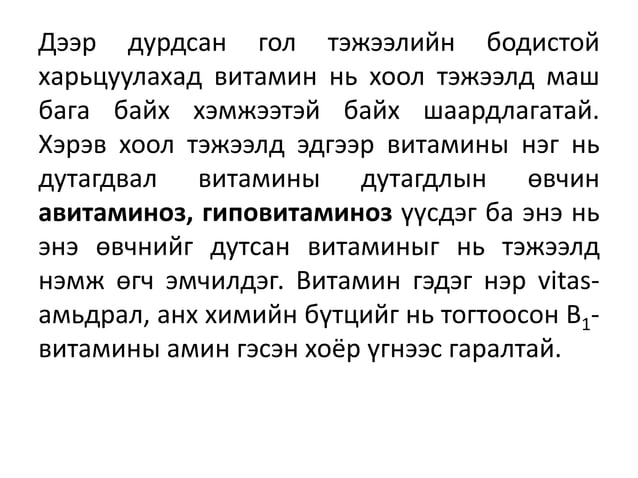 Дээр дурдсан гол тэжээлийн бодистой харьцуулахад витамин нь хоол тэжээлд маш бага байх хэмжээтэй байх шаардлагатай. Хэрэв хоол тэжээлд эдгээр витамины нэг нь дутагдвал витамины дутагдлын өвчин авитаминоз, гиповитаминоз үүсдэг ба энэ нь энэ өвчнийг дутсан витаминыг нь тэжээлд нэмж өгч эмчилдэг. Витамин гэдэг нэр vitas-амьдрал, анх химийн бүтцийг нь тогтоосон $B_1$-витамины амин гэсэн хоёр үгнээс гаралтай.